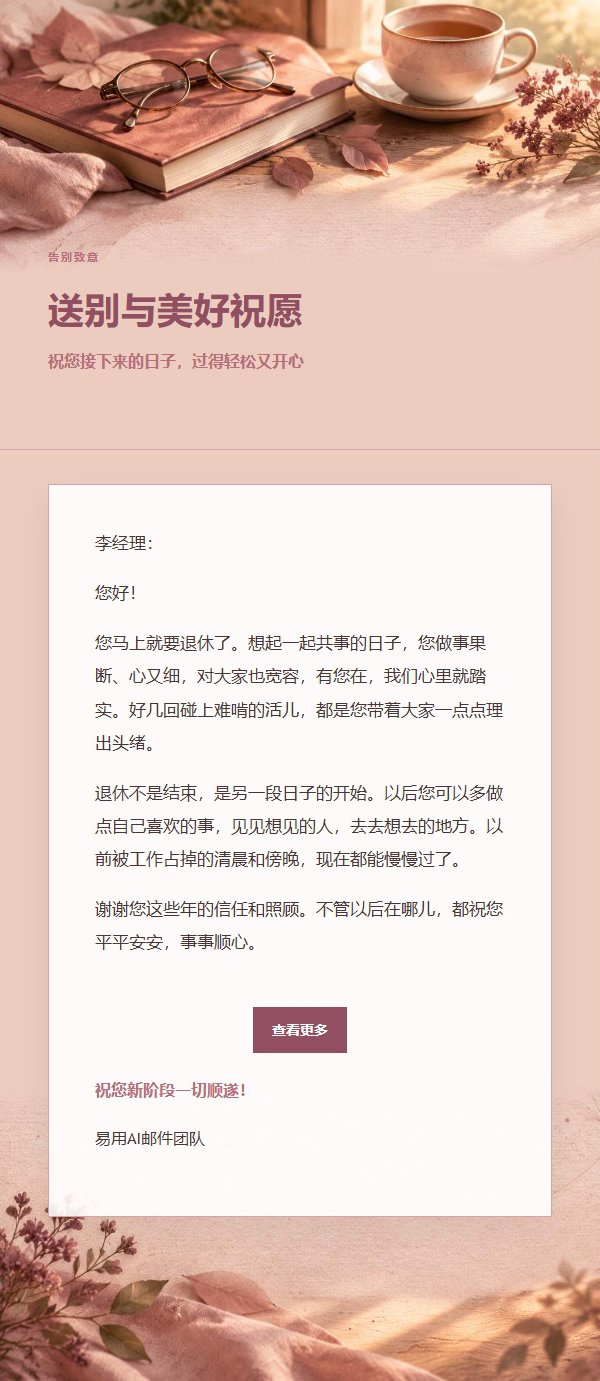 告别致意

送别与美好祝愿

祝您接下来的日子，过得轻松又开心

李经理：

您好！

您马上就要退休了。想起一起共事的日子，您做事果断、心又细，对大家也宽容，有您在，我们心里就踏实。好几回碰上难啃的活儿，都是您带着大家一点点理出头绪。

退休不是结束，是另一段日子的开始。以后您可以多做点自己喜欢的事，见见想见的人，去去想去的地方。以前被工作占掉的清晨和傍晚，现在都能慢慢过了。

谢谢您这些年的信任和照顾。不管以后在哪儿，都祝您平平安安，事事顺心。

查看更多

祝您新阶段一切顺遂！

易用AI邮件团队